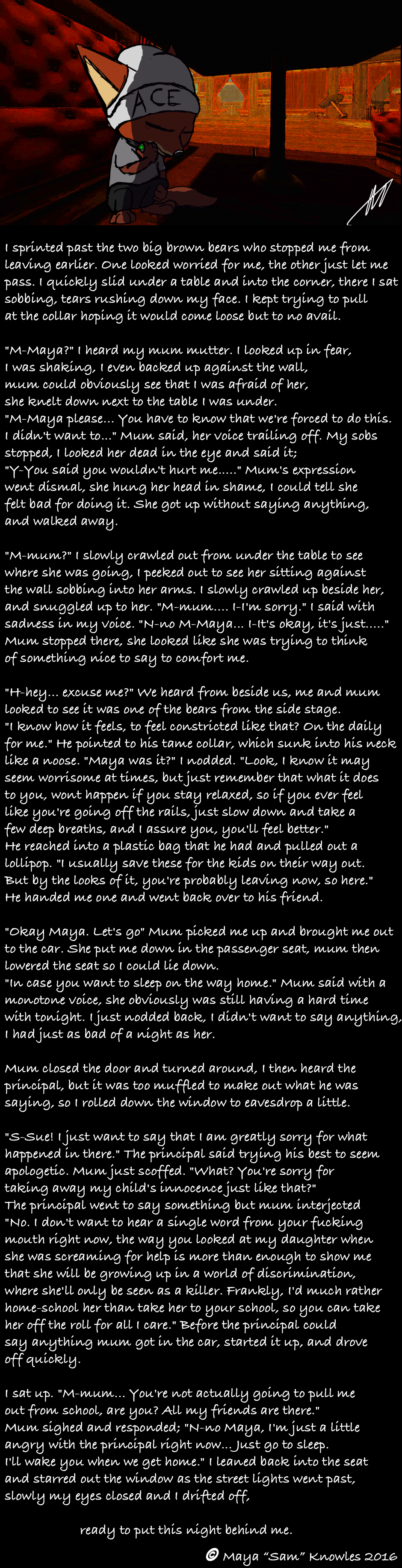 ACE

I sprinted past the two big brown bears who stopped me from leaving earlier. One looked worried for me, the other just let me pass. I quickly slid under a table and into the corner, there I sat sobbing, tears rushing down my face. I kept trying to pull at the collar hoping it would come loose but to no avail.

"M-Maya?" I heard my mum mutter. I looked up in fear, I was shaking, I even backed up against the wall, mum could obviously see that I was afraid of her, she knelt down next to the table I was under.
"M-Maya please... You have to know that we're forced to do this. I didn't want to..." Mum said, her voice trailing off. My sobs stopped, I looked her dead in the eye and said it;
"Y-You said you wouldn't hurt me....." Mum's expression went dismal, she hung her head in shame, I could tell she felt bad for doing it. She got up without saying anything, and walked away.

"M-mum?" I slowly crawled out from under the table to see where she was going, I peeked out to see her sitting against the wall sobbing into her arms. I slowly crawled up beside her, and snuggled up to her. "M-mum.... I-I'm sorry." I said with sadness in my voice. "N-no M-Maya... I-It's okay, it's just....." Mum stopped there, she looked like she was trying to think of something nice to say to comfort me.

"H-hey... excuse me?" We heard from beside us, me and mum looked to see it was one of the bears from the side stage.
"I know how it feels, to feel constricted like that? On the daily for me." He pointed to his tame collar, which sunk into his neck like a noose. "Maya was it?" I nodded. "Look, I know it may seem worrisome at times, but just remember that what it does to you, wont happen if you stay relaxed, so if you ever feel like you're going off the rails, just slow down and take a few deep breaths, and I assure you, you'll feel better."
He reached into a plastic bag that he had and pulled out a lollipop. "I usually save these for the kids on their way out. But by the looks of it, you're probably leaving now, so here."
He handed me one and went back over to his friend.

"Okay Maya. Let's go" Mum picked me up and brought me out to the car. She put me down in the passenger seat, mum then lowered the seat so I could lie down.
"In case you want to sleep on the way home." Mum said with a monotone voice, she obviously was still having a hard time with tonight. I just nodded back, I didn't want to say anything, I had just as bad of a night as her.

Mum closed the door and turned around, I then heard the principal, but it was too muffled to make out what he was saying, so I rolled down the window to eavesdrop a little.

"S-Sue! I just want to say that I am greatly sorry for what happened in there." The principal said trying his best to seem apologetic. Mum just scoffed. "What? You're sorry for taking away my child's innocence just like that?"
The principal went to say something but mum interjected "No. I don't want to hear a single word from your fucking mouth right now, the way you looked at my daughter when she was screaming for help is more than enough to show me that she will be growing up in a world of discrimination, where she'll only be seen as a killer. Frankly, I'd much rather home-school her than take her to your school, so you can take her off the roll for all I care." Before the principal could say anything mum got in the car, started it up, and drove off quickly.

I sat up. "M-mum... You're not actually going to pull me out from school, are you? All my friends are there."
Mum sighed and responded; "N-no Maya, I'm just a little angry with the principal right now... Just go to sleep.
I'll wake you when we get home." I leaned back into the seat and starred out the window as the street lights went past, slowly my eyes closed and I drifted off,

ready to put this night behind me.

© Maya "Sam" Knowles 2016